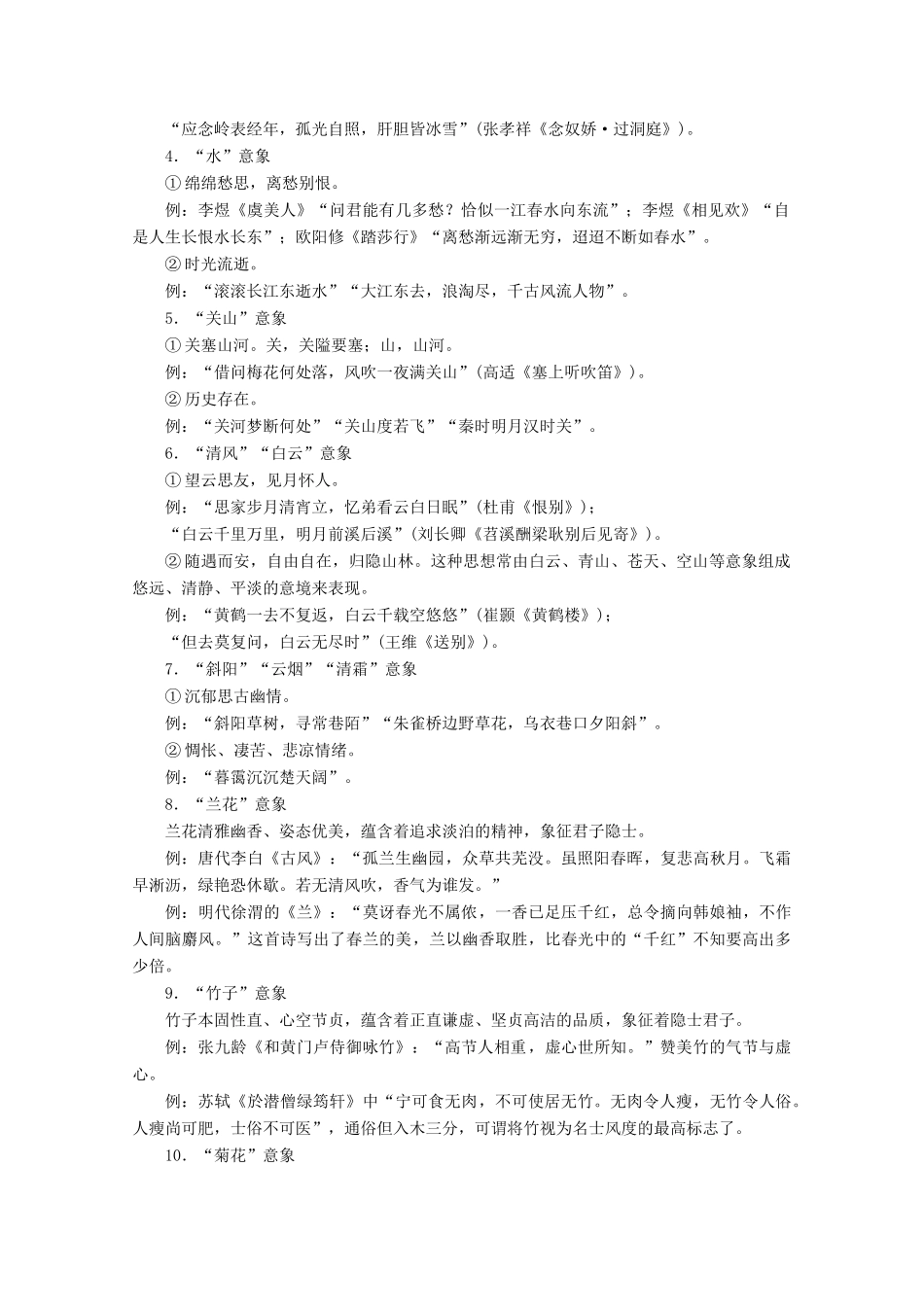 “应念岭表经年，孤光自照，肝胆皆冰雪”(张孝祥《念奴娇·过洞庭》)。

4．“水”意象

①绵绵愁思，离愁别恨。

例：李煜《虞美人》“问君能有几多愁？恰似一江春水向东流”；李煜《相见欢》“自是人生长恨水长东”；欧阳修《踏莎行》“离愁渐远渐无穷，迢迢不断如春水”。

②时光流逝。

例：“滚滚长江东逝水”“大江东去，浪淘尽，千古风流人物”。

5．“关山”意象

①关塞山河。关，关隘要塞；山，山河。

例：“借问梅花何处落，风吹一夜满关山”(高适《塞上听吹笛》)。

②历史存在。

例：“关河梦断何处”“关山度若飞”“秦时明月汉时关”。

6．“清风”“白云”意象

①望云思友，见月怀人。

例：“思家步月清宵立，忆弟看云白日眠”(杜甫《恨别》)；

“白云千里万里，明月前溪后溪”(刘长卿《苕溪酬梁耿别后见寄》)。

②随遇而安，自由自在，归隐山林。这种思想常由白云、青山、苍天、空山等意象组成悠远、清静、平淡的意境来表现。

例：“黄鹤一去不复返，白云千载空悠悠”(崔颢《黄鹤楼》)；

“但去莫复问，白云无尽时”(王维《送别》)。

7．“斜阳”“云烟”“清霜”意象

①沉郁思古幽情。

例：“斜阳草树，寻常巷陌”“朱雀桥边野草花，乌衣巷口夕阳斜”。

②惆怅、凄苦、悲凉情绪。

例：“暮霭沉沉楚天阔”。

8．“兰花”意象

兰花清雅幽香、姿态优美，蕴含着追求淡泊的精神，象征君子隐士。

例：唐代李白《古风》：“孤兰生幽园，众草共芜没。虽照阳春晖，复悲高秋月。飞霜早淅沥，绿艳恐休歇。若无清风吹，香气为谁发。”

例：明代徐渭的《兰》：“莫讶春光不属侬，一香已足压千红，总令摘向韩娘袖，不作人间脑麝风。”这首诗写出了春兰的美，兰以幽香取胜，比春光中的“千红”不知要高出多少倍。

9．“竹子”意象

竹子本固性直、心空节贞，蕴含着正直谦虚、坚贞高洁的品质，象征着隐士君子。

例：张九龄《和黄门卢侍御咏竹》：“高节人相重，虚心世所知。”赞美竹的气节与虚心。

例：苏轼《於潜僧绿筠轩》中“宁可食无肉，不可使居无竹。无肉令人瘦，无竹令人俗。人瘦尚可肥，士俗不可医”，通俗但入木三分，可谓将竹视为名士风度的最高标志了。

10．“菊花”意象